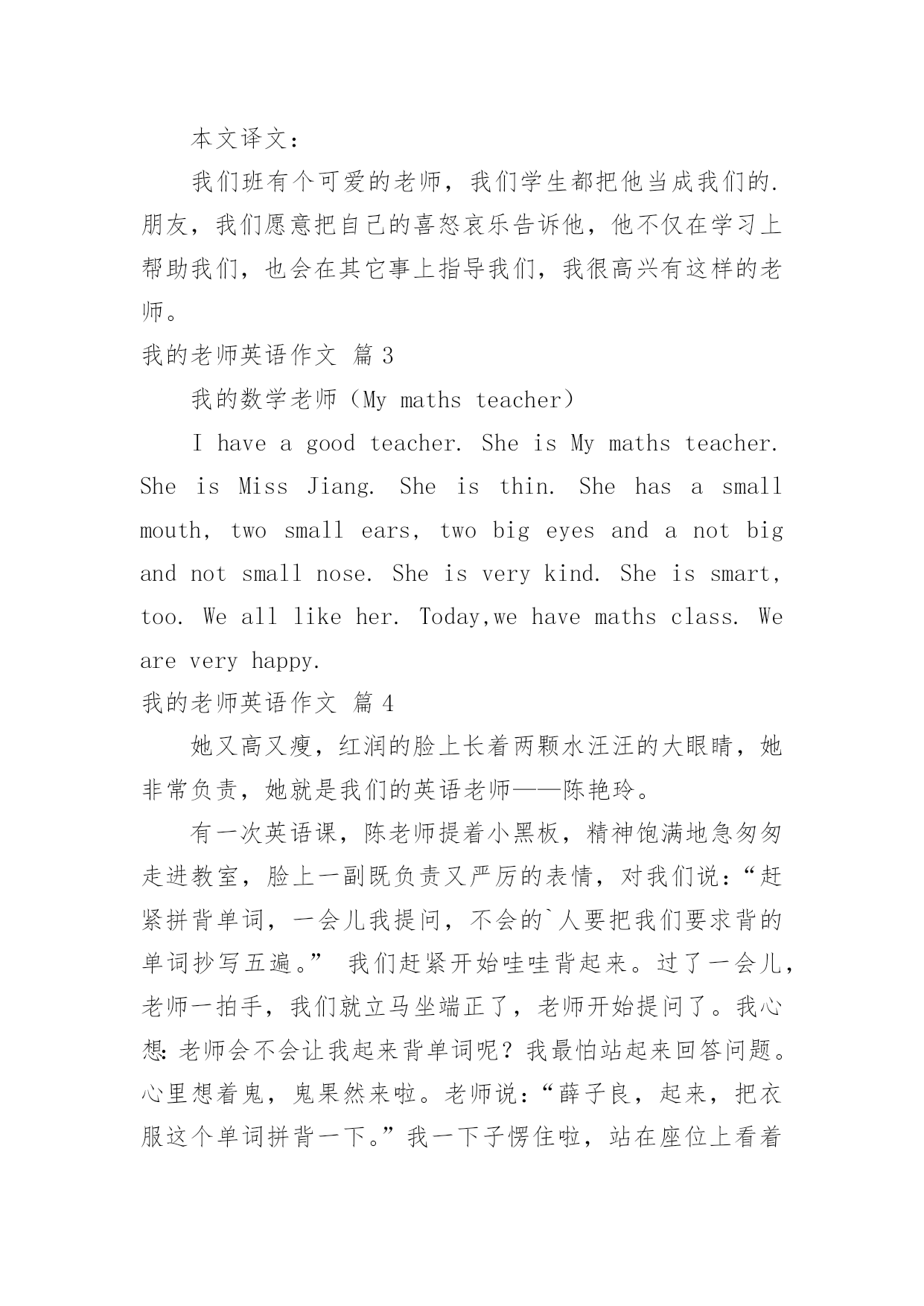 本文译文：

我们班有个可爱的老师，我们学生都把他当成我们的.朋友，我们愿意把自己的喜怒哀乐告诉他，他不仅在学习上帮助我们，也会在其它事上指导我们，我很高兴有这样的老师。

我的老师英语作文 篇3

我的数学老师（My maths teacher）

I have a good teacher. She is My maths teacher. She is Miss Jiang. She is thin. She has a small mouth, two small ears, two big eyes and a not big and not small nose. She is very kind. She is smart, too. We all like her. Today,we have maths class. We are very happy.

我的老师英语作文 篇4

她又高又瘦，红润的脸上长着两颗水汪汪的大眼睛，她非常负责，她就是我们的英语老师——陈艳玲。

有一次英语课，陈老师提着小黑板，精神饱满地急匆匆走进教室，脸上一副既负责又严厉的表情，对我们说：“赶紧拼背单词，一会儿我提问，不会的`人要把我们要求背的单词抄写五遍。” 我们赶紧开始哇哇背起来。过了一会儿，老师一拍手，我们就立马坐端正了，老师开始提问了。我心想：老师会不会让我起来背单词呢？我最怕站起来回答问题。心里想着鬼，鬼果然来啦。老师说：“薛子良，起来，把衣服这个单词拼背一下。”我一下子愣住啦，站在座位上看着